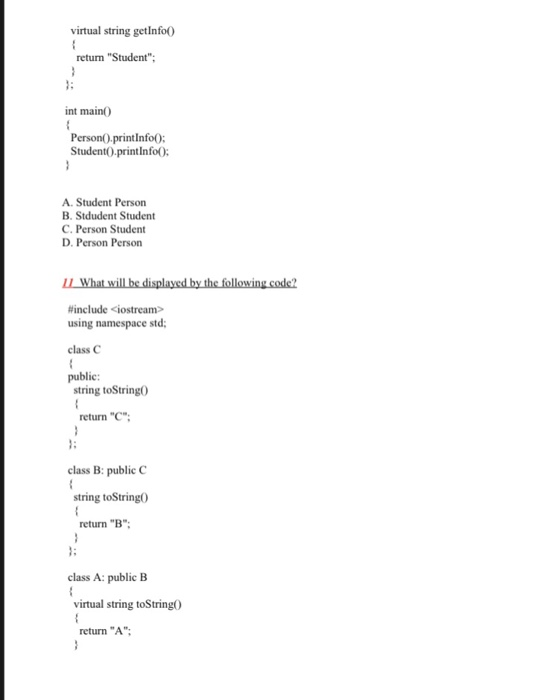 virtual string getInfo()
{
return "Student";
}
};

int main()
{
Person().printInfo();
Student().printInfo();
}

A. Student Person
B. Stdudent Student
C. Person Student
D. Person Person

11 What will be displayed by the following code?

#include <iostream>
using namespace std;

class C
{
public:
string toString()
{
return "C";
}
};

class B: public C
{
string toString()
{
return "B";
}
};

class A: public B
{
virtual string toString()
{
return "A";
}